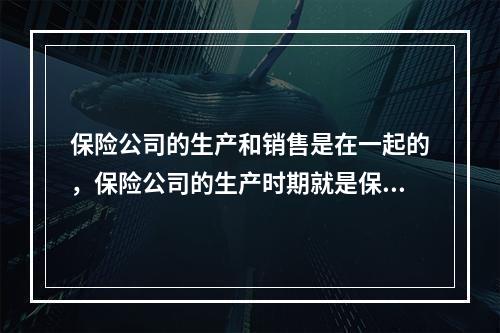 保险公司的生产和销售是在一起的，保险公司的生产时期就是保...